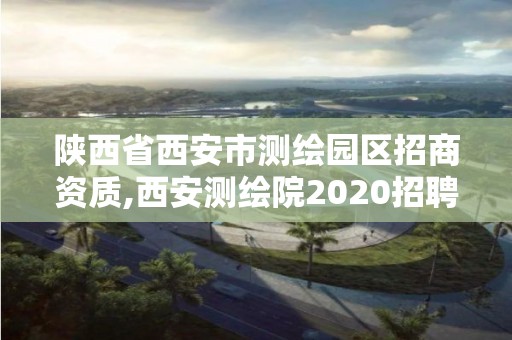 陕西省西安市测绘园区招商资质,西安测绘院2020招聘